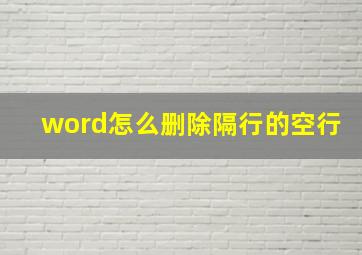 word怎么删除隔行的空行